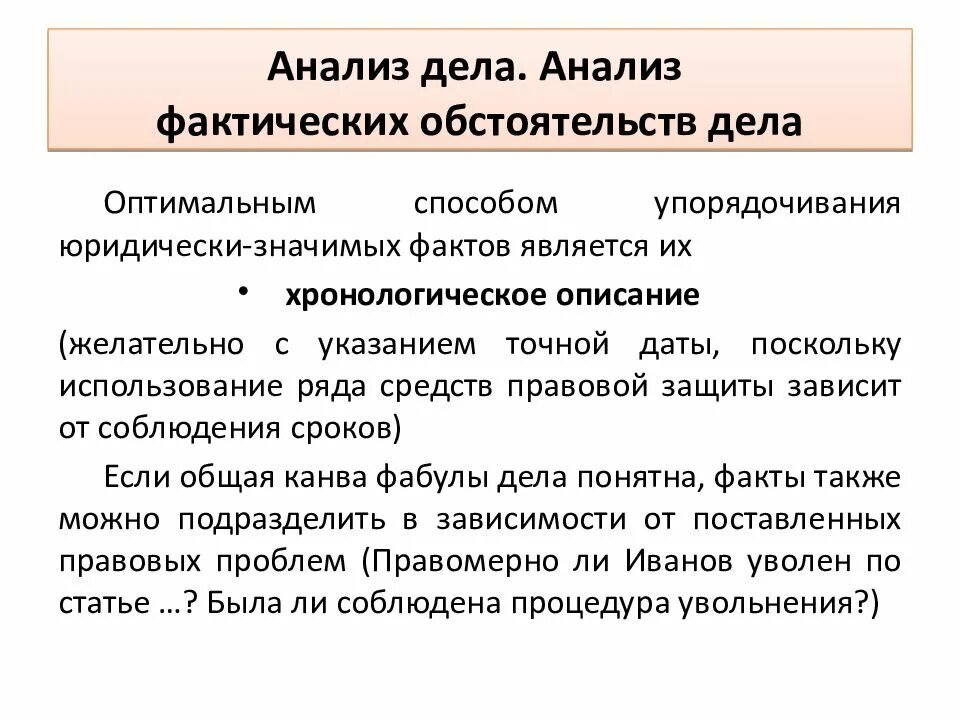 Анализ дела. Анализ фактических обстоятельств дела

Оптимальным способом упорядочивания юридически-значимых фактов является их

• хронологическое описание

(желательно с указанием точной даты, поскольку использование ряда средств правовой защиты зависит от соблюдения сроков)

Если общая канва фабулы дела понятна, факты также можно подразделить в зависимости от поставленных правовых проблем (Правомерно ли Иванов уволен по статье …? Была ли соблюдена процедура увольнения?)